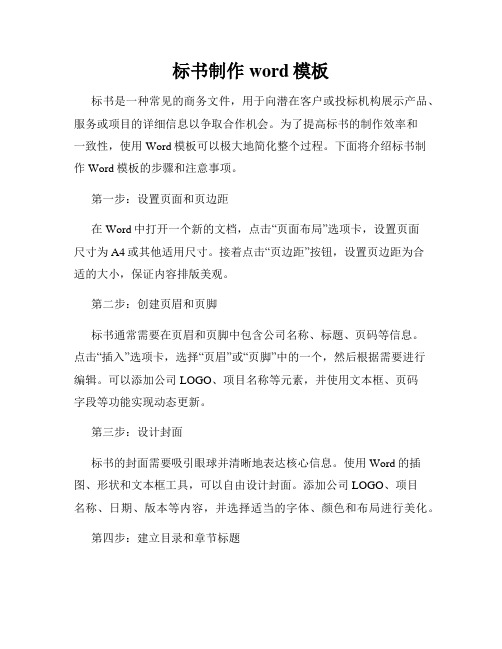 标书制作 word 模板

标书是一种常见的商务文件，用于向潜在客户或投标机构展示产品、服务或项目的详细信息以争取合作机会。为了提高标书的制作效率和一致性，使用 Word 模板可以极大地简化整个过程。下面将介绍标书制作 Word 模板的步骤和注意事项。

第一步：设置页面和页边距

在 Word 中打开一个新的文档，点击“页面布局”选项卡，设置页面尺寸为 A4 或其他适用尺寸。接着点击“页边距”按钮，设置页边距为合适的大小，保证内容排版美观。

第二步：创建页眉和页脚

标书通常需要在页眉和页脚中包含公司名称、标题、页码等信息。点击“插入”选项卡，选择“页眉”或“页脚”中的一个，然后根据需要进行编辑。可以添加公司 LOGO、项目名称等元素，并使用文本框、页码字段等功能实现动态更新。

第三步：设计封面

标书的封面需要吸引眼球并清晰地表达核心信息。使用 Word 的插图、形状和文本框工具，可以自由设计封面。添加公司 LOGO、项目名称、日期、版本等内容，并选择适当的字体、颜色和布局进行美化。

第四步：建立目录和章节标题